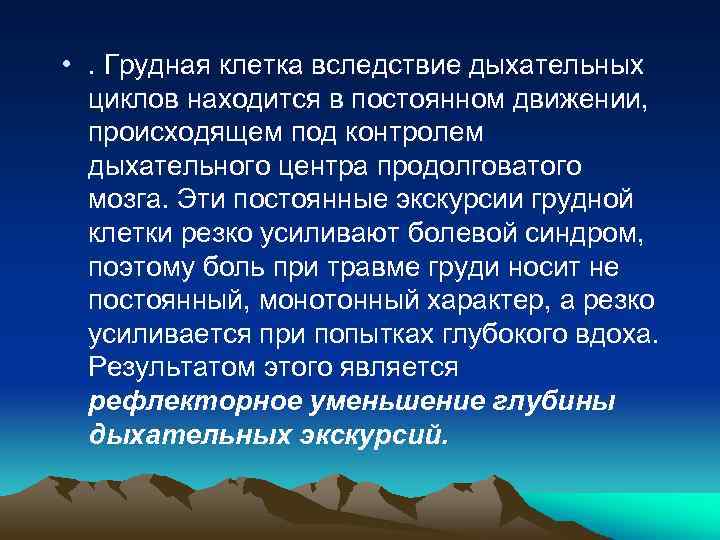 • . Грудная клетка вследствие дыхательных циклов находится в постоянном движении, происходящем под контролем дыхательного центра продолговатого мозга. Эти постоянные экскурсии грудной клетки резко усиливают болевой синдром, поэтому боль при травме груди носит не постоянный, монотонный характер, а резко усиливается при попытках глубокого вдоха. Результатом этого является рефлекторное уменьшение глубины дыхательных экскурсий.